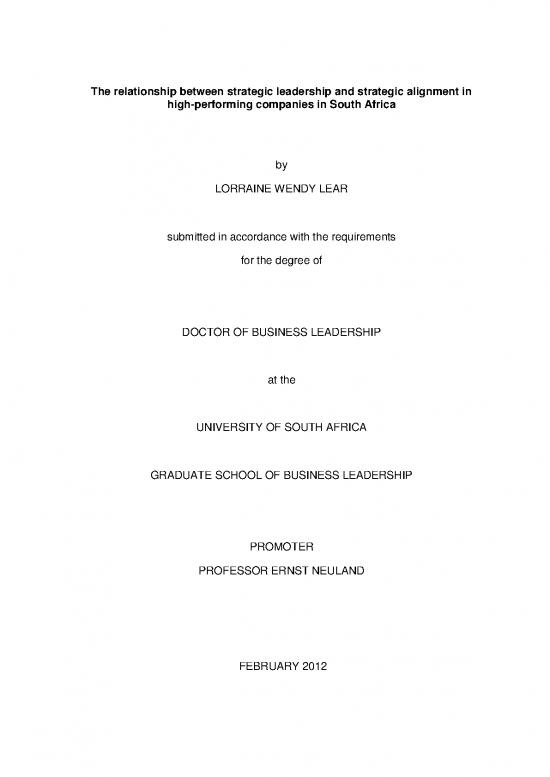 The relationship between strategic leadership and strategic alignment in high-performing companies in South Africa

by

LORRAINE WENDY LEAR

submitted in accordance with the requirements

for the degree of

DOCTOR OF BUSINESS LEADERSHIP

at the

UNIVERSITY OF SOUTH AFRICA

GRADUATE SCHOOL OF BUSINESS LEADERSHIP

PROMOTER

PROFESSOR ERNST NEULAND

FEBRUARY 2012